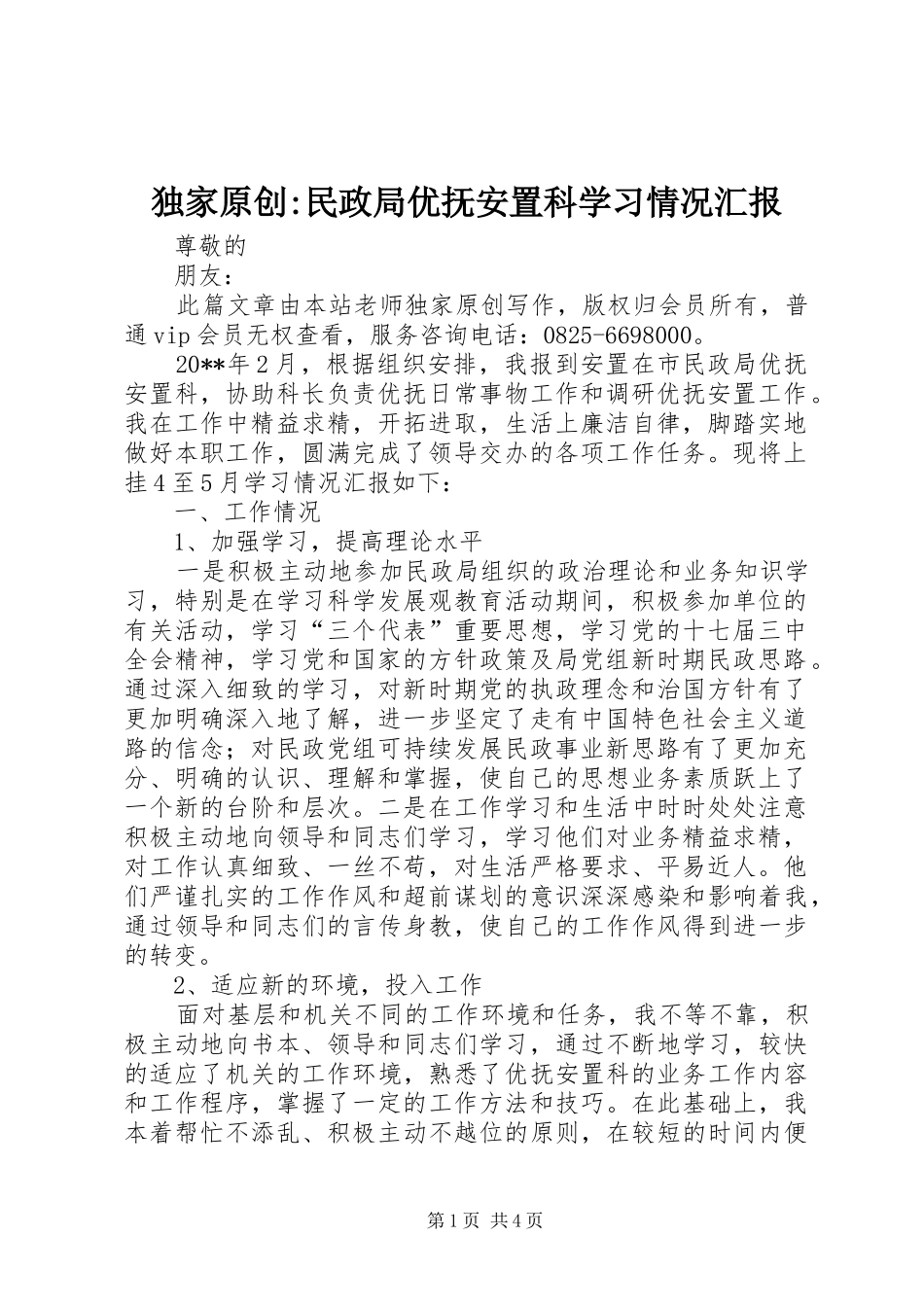 独家原创:民政局优抚安置科学习情况汇报

尊敬的

朋友：

此篇文章由本站老师独家原创写作，版权归会员所有，普通vip会员无权查看，服务咨询电话：0825-6698000。

20**年2月，根据组织安排，我报到安置在市民政局优抚安置科，协助科长负责优抚日常事物工作和调研优抚安置工作。我在工作中精益求精，开拓进取，生活上廉洁自律，脚踏实地做好本职工作，圆满完成了领导交办的各项工作任务。现将上挂4至5月学习情况汇报如下：

一、工作情况

1、加强学习，提高理论水平

一是积极主动地参加民政局组织的政治理论和业务知识学习，特别是在学习科学发展观教育活动期间，积极参加单位的有关活动，学习“三个代表”重要思想，学习党的十七届三中全会精神，学习党和国家的方针政策及局党组新时期民政思路。通过深入细致的学习，对新时期党的执政理念和治国方针有了更加明确深入地了解，进一步坚定了走有中国特色社会主义道路的信念；对民政党组可持续发展民政事业新思路有了更加充分、明确的认识、理解和掌握，使自己的思想业务素质跃上了一个新的台阶和层次。二是在工作学习和生活中时时处处注意积极主动地向领导和同志们学习，学习他们对业务精益求精，对工作认真细致、一丝不苟，对生活严格要求、平易近人。他们严谨扎实的工作作风和超前谋划的意识深深感染和影响着我，通过领导和同志们的言传身教，使自己的工作作风得到进一步的转变。

2、适应新的环境，投入工作

面对基层和机关不同的工作环境和任务，我不等不靠，积极主动地向书本、领导和同志们学习，通过不断地学习，较快的适应了机关的工作环境，熟悉了优抚安置科的业务工作内容和工作程序，掌握了一定的工作方法和技巧。在此基础上，我本着帮忙不添乱、积极主动不越位的原则，在较短的时间内便

第1页 共4页